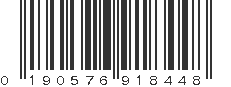 0 190576 918448